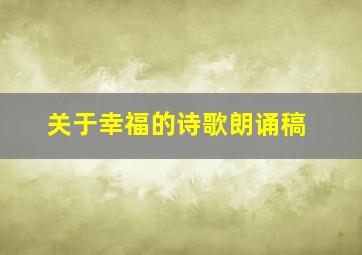 关于幸福的诗歌朗诵稿